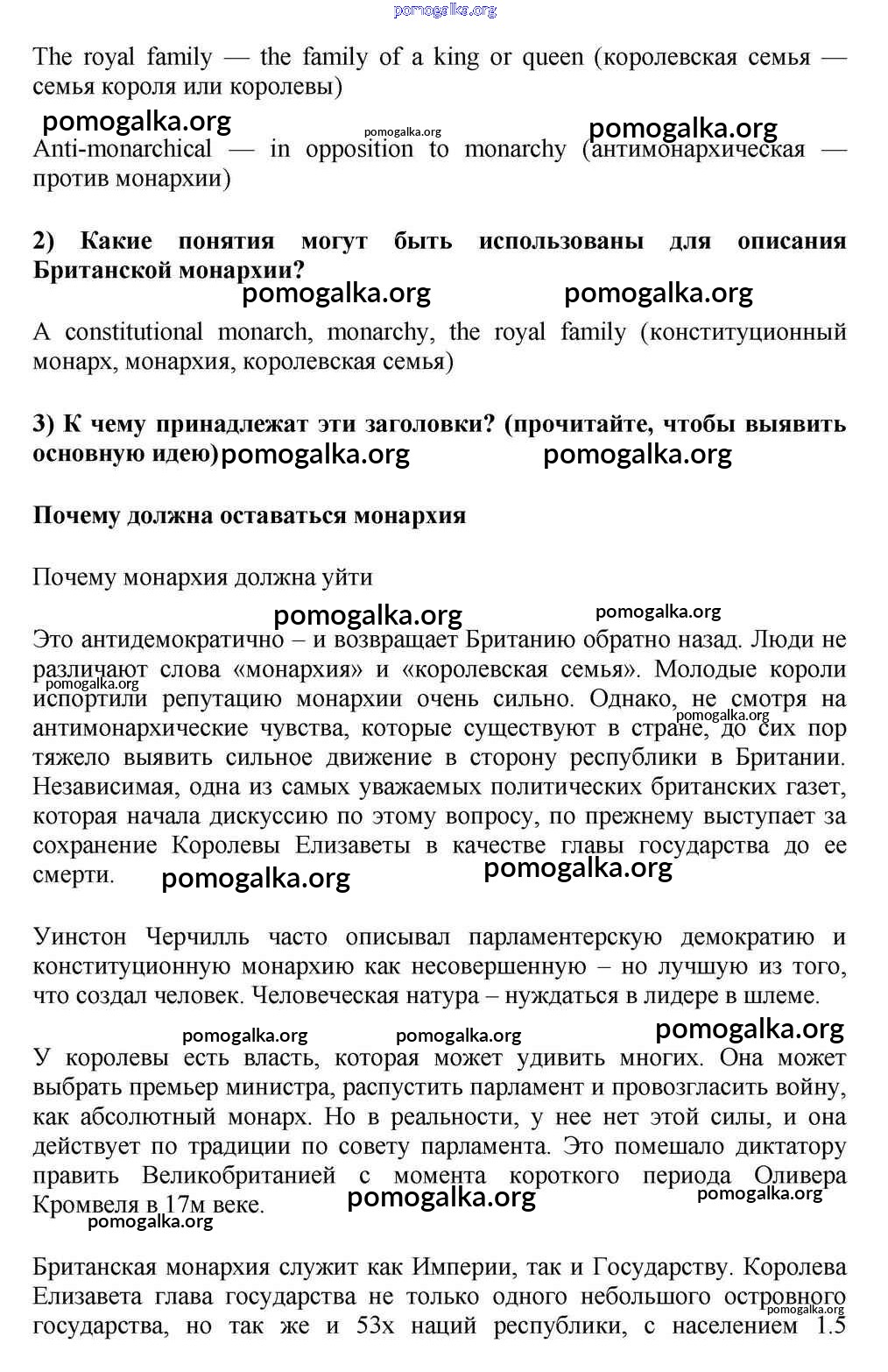 pomogalka.org

The royal family — the family of a king or queen (королевская семья — семья короля или королевы)

pomogalka.org pomogalka.org pomogalka.org

Anti-monarchical — in opposition to monarchy (антимонархическая — против монархии)

**2) Какие понятия могут быть использованы для описания Британской монархии?**

pomogalka.org pomogalka.org

A constitutional monarch, monarchy, the royal family (конституционный монарх, монархия, королевская семья)

**3) К чему принадлежат эти заголовки? (прочитайте, чтобы выявить основную идею)** pomogalka.org pomogalka.org

**Почему должна оставаться монархия**

Почему монархия должна уйти

pomogalka.org pomogalka.org

Это антидемократично – и возвращает Британию обратно назад. Люди не различают слова «монархия» и «королевская семья». Молодые короли испортили репутацию монархии очень сильно. Однако, не смотря на антимонархические чувства, которые существуют в стране, до сих пор тяжело выявить сильное движение в сторону республики в Британии. Независимая, одна из самых уважаемых политических британских газет, которая начала дискуссию по этому вопросу, по прежнему выступает за сохранение Королевы Елизаветы в качестве главы государства до ее смерти.

pomogalka.org pomogalka.org pomogalka.org pomogalka.org

Уинстон Черчилль часто описывал парламентерскую демократию и конституционную монархию как несовершенную – но лучшую из того, что создал человек. Человеческая натура – нуждаться в лидере в шлеме.

pomogalka.org pomogalka.org pomogalka.org

У королевы есть власть, которая может удивить многих. Она может выбрать премьер министра, распустить парламент и провозгласить войну, как абсолютный монарх. Но в реальности, у нее нет этой силы, и она действует по традиции по совету парламента. Это помешало диктатору править Великобританией с момента короткого периода Оливера Кромвеля в 17м веке.

pomogalka.org pomogalka.org pomogalka.org

Британская монархия служит как Империи, так и Государству. Королева Елизавета глава государства не только одного небольшого островного государства, но так же и 53х наций республики, с населением 1.5

pomogalka.org